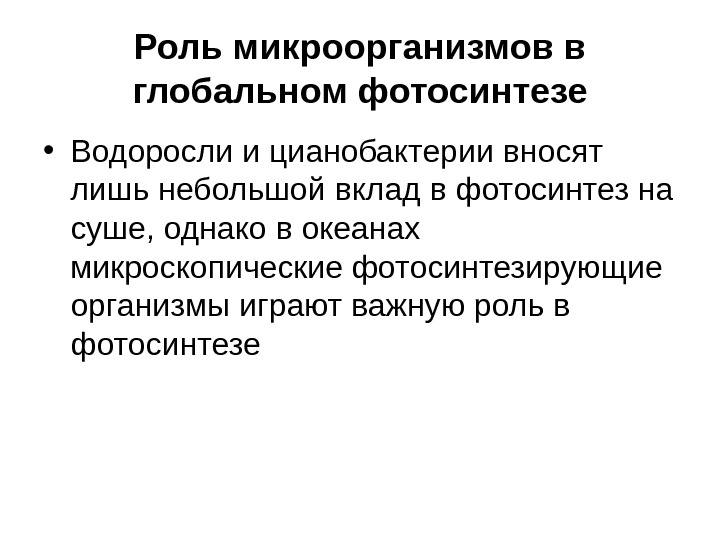 Роль микроорганизмов в глобальном фотосинтезе

• Водоросли и цианобактерии вносят лишь небольшой вклад в фотосинтез на суше, однако в океанах микроскопические фотосинтезирующие организмы играют важную роль в фотосинтезе